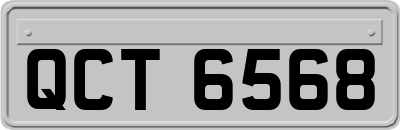 QCT 6568